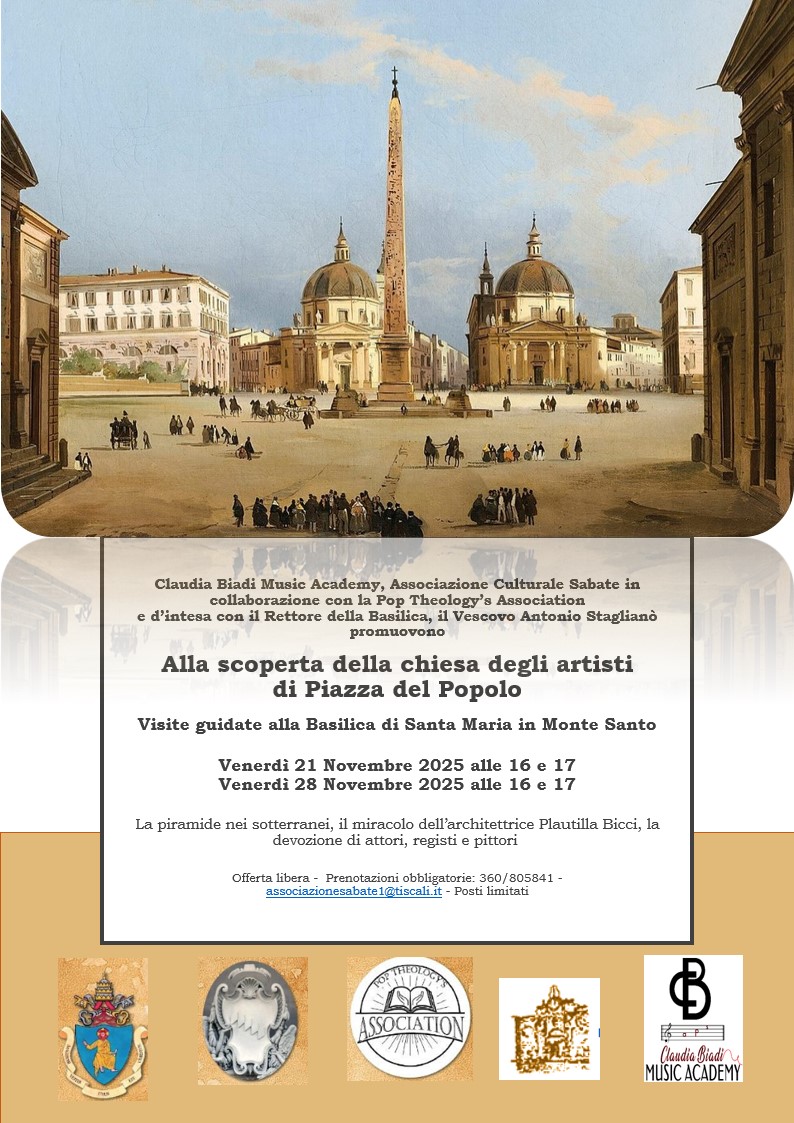 Claudia Biadi Music Academy, Associazione Culturale Sabate in collaborazione con la Pop Theology's Association e d'intesa con il Rettore della Basilica, il Vescovo Antonio Staglianò promuovono

Alla scoperta della chiesa degli artisti di Piazza del Popolo

Visite guidate alla Basilica di Santa Maria in Monte Santo

Venerdì 21 Novembre 2025 alle 16 e 17
Venerdì 28 Novembre 2025 alle 16 e 17

La piramide nei sotterranei, il miracolo dell'architettrice Plautilla Bicci, la devozione di attori, registi e pittori

Offerta libera - Prenotazioni obbligatorie: 360/805841 - associazionesabate1@tiscali.it - Posti limitati

POP THEOLOGY'S ASSOCIATION

CB
Claudia Biadi MUSIC ACADEMY